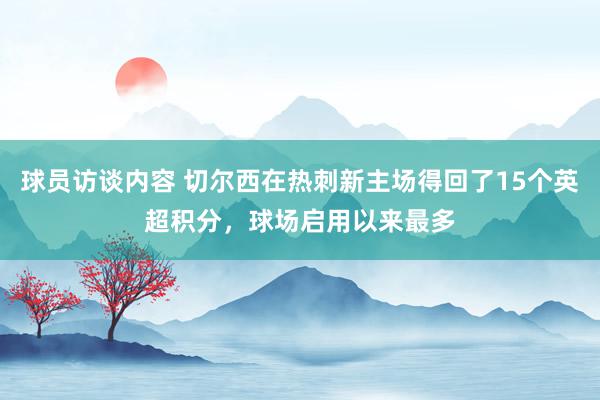 球员访谈内容 切尔西在热刺新主场得回了15个英超积分，球场启用以来最多